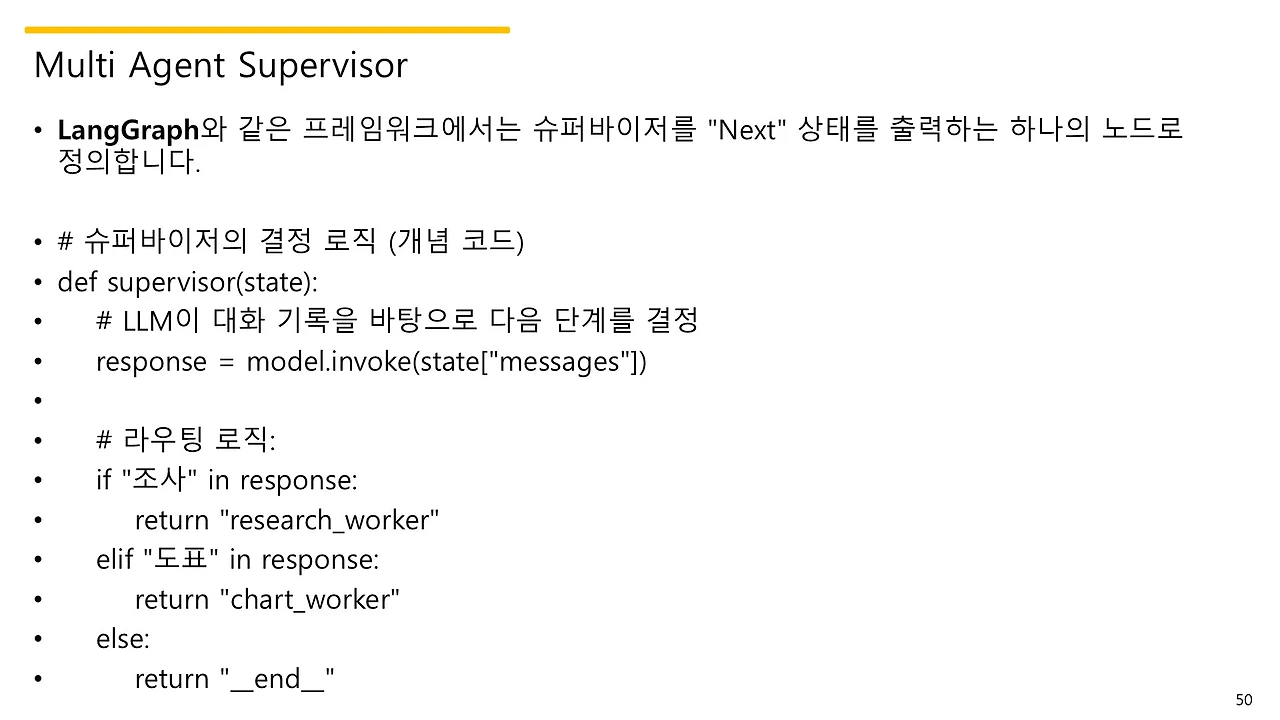 Multi Agent Supervisor

• LangGraph와 같은 프레임워크에서는 슈퍼바이저를 "Next" 상태를 출력하는 하나의 노드로 정의합니다.

• # 슈퍼바이저의 결정 로직 (개념 코드)
• def supervisor(state):
•     # LLM이 대화 기록을 바탕으로 다음 단계를 결정
•     response = model.invoke(state["messages"])
•
•     # 라우팅 로직:
•     if "조사" in response:
•         return "research_worker"
•     elif "도표" in response:
•         return "chart_worker"
•     else:
•         return "__end__"

50